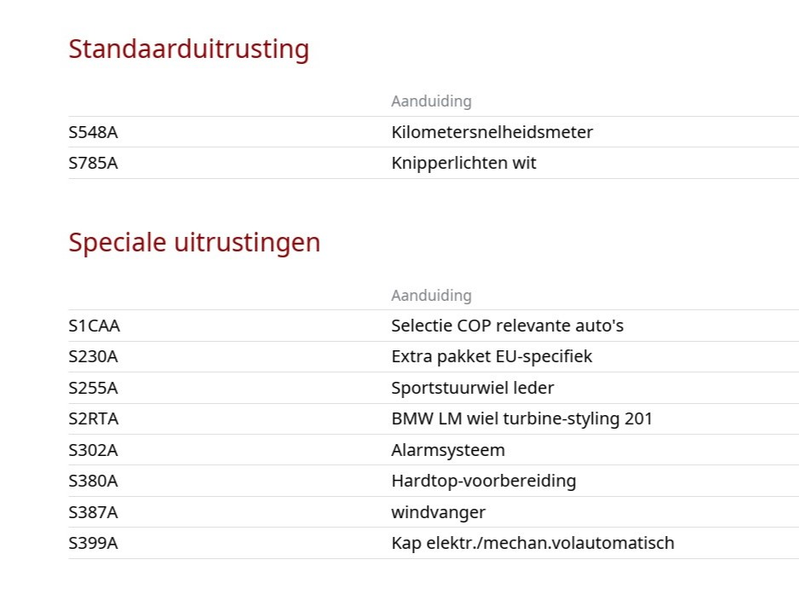 Standaarduitrusting

| | Aanduiding |
|---|---|
| S548A | Kilometersnelheidsmeter |
| S785A | Knipperlichten wit |

Speciale uitrustingen

| | Aanduiding |
|---|---|
| S1CAA | Selectie COP relevante auto's |
| S230A | Extra pakket EU-specifiek |
| S255A | Sportstuurwiel leder |
| S2RTA | BMW LM wiel turbine-styling 201 |
| S302A | Alarmsysteem |
| S380A | Hardtop-voorbereiding |
| S387A | windvanger |
| S399A | Kap elektr./mechan.volautomatisch |